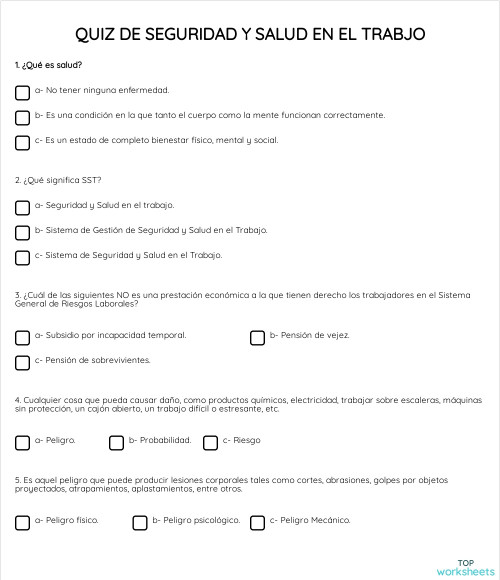 QUIZ DE SEGURIDAD Y SALUD EN EL TRABJO

1. ¿Qué es salud?

a- No tener ninguna enfermedad.

b- Es una condición en la que tanto el cuerpo como la mente funcionan correctamente.

c- Es un estado de completo bienestar físico, mental y social.

2. ¿Qué significa SST?

a- Seguridad y Salud en el trabajo.

b- Sistema de Gestión de Seguridad y Salud en el Trabajo.

c- Sistema de Seguridad y Salud en el Trabajo.

3. ¿Cuál de las siguientes NO es una prestación económica a la que tienen derecho los trabajadores en el Sistema General de Riesgos Laborales?

a- Subsidio por incapacidad temporal.

b- Pensión de vejez.

c- Pensión de sobrevivientes.

4. Cualquier cosa que pueda causar daño, como productos químicos, electricidad, trabajar sobre escaleras, máquinas sin protección, un cajón abierto, un trabajo difícil o estresante, etc.

a- Peligro.

b- Probabilidad.

c- Riesgo

5. Es aquel peligro que puede producir lesiones corporales tales como cortes, abrasiones, golpes por objetos proyectados, atrapamientos, aplastamientos, entre otros.

a- Peligro físico.

b- Peligro psicológico.

c- Peligro Mecánico.

TOP worksheets